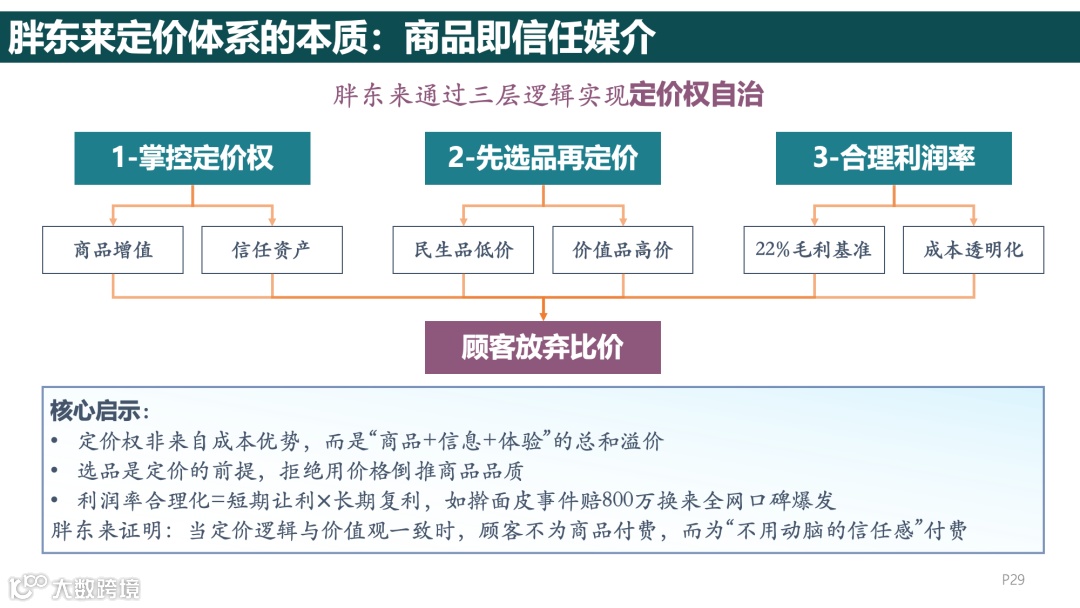 胖东来定价体系的本质：商品即信任媒介

胖东来通过三层逻辑实现定价权自治

1-掌控定价权

2-先选品再定价

3-合理利润率

商品增值

信任资产

民生品低价

价值品高价

22%毛利基准

成本透明化

顾客放弃比价

核心启示：
• 定价权非来自成本优势，而是“商品+信息+体验”的总和溢价
• 选品是定价的前提，拒绝用价格倒推商品品质
• 利润率合理化=短期让利×长期复利，如擀面皮事件赔800万换来全网口碑爆发
胖东来证明：当定价逻辑与价值观一致时，顾客不为商品付费，而为“不用动脑的信任感”付费

大数跨境

P29